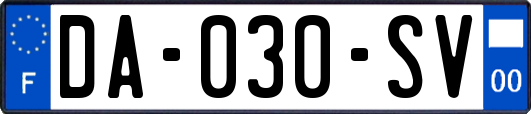 F
DA-030-SV
00